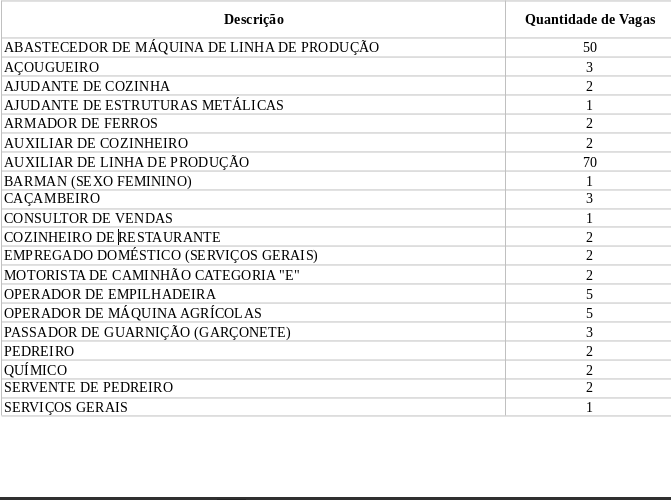 | Descrição | Quantidade de Vagas |
|---|---|
| ABASTECEDOR DE MÁQUINA DE LINHA DE PRODUÇÃO | 50 |
| AÇOUGUEIRO | 3 |
| AJUDANTE DE COZINHA | 2 |
| AJUDANTE DE ESTRUTURAS METÁLICAS | 1 |
| ARMADOR DE FERROS | 2 |
| AUXILIAR DE COZINHEIRO | 2 |
| AUXILIAR DE LINHA DE PRODUÇÃO | 70 |
| BARMAN (SEXO FEMININO) | 1 |
| CAÇAMBEIRO | 3 |
| CONSULTOR DE VENDAS | 1 |
| COZINHEIRO DE RESTAURANTE | 2 |
| EMPREGADO DOMÉSTICO (SERVIÇOS GERAIS) | 2 |
| MOTORISTA DE CAMINHÃO CATEGORIA "E" | 2 |
| OPERADOR DE EMPILHADEIRA | 5 |
| OPERADOR DE MÁQUINA AGRÍCOLAS | 5 |
| PASSADOR DE GUARNIÇÃO (GARÇONETE) | 3 |
| PEDREIRO | 2 |
| QUÍMICO | 2 |
| SERVENTE DE PEDREIRO | 2 |
| SERVIÇOS GERAIS | 1 |